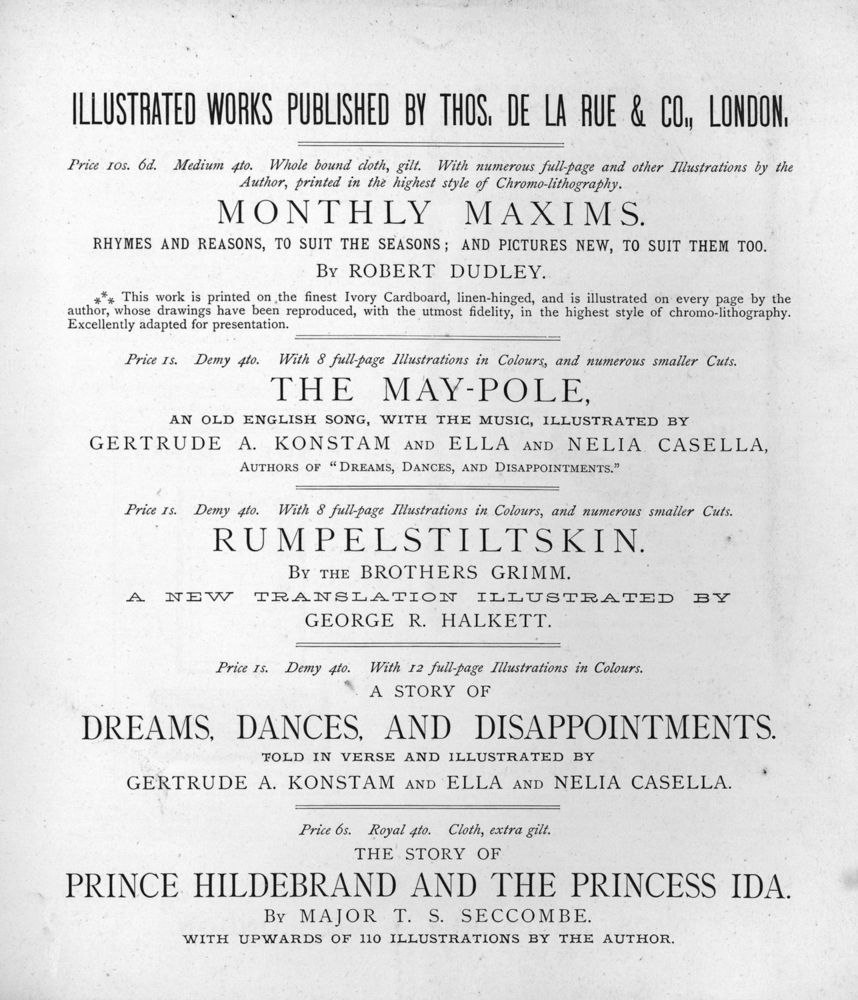 ILLUSTRATED WORKS PUBLISHED BY THOS. DE LA RUE & CO., LONDON.

Price 10s. 6d. Medium 4to. Whole bound cloth, gilt. With numerous full-page and other Illustrations by the Author, printed in the highest style of Chromo-lithography.

MONTHLY MAXIMS.

RHYMES AND REASONS, TO SUIT THE SEASONS; AND PICTURES NEW, TO SUIT THEM TOO.

By ROBERT DUDLEY.

*** This work is printed on the finest Ivory Cardboard, linen-hinged, and is illustrated on every page by the author, whose drawings have been reproduced, with the utmost fidelity, in the highest style of chromo-lithography. Excellently adapted for presentation.

Price 1s. Demy 4to. With 8 full-page Illustrations in Colours, and numerous smaller Cuts.

THE MAY-POLE,

AN OLD ENGLISH SONG, WITH THE MUSIC, ILLUSTRATED BY

GERTRUDE A. KONSTAM AND ELLA AND NELIA CASELLA,

AUTHORS OF "DREAMS, DANCES, AND DISAPPOINTMENTS."

Price 1s. Demy 4to. With 8 full-page Illustrations in Colours, and numerous smaller Cuts.

RUMPELSTILTSKIN.

By THE BROTHERS GRIMM.

A NEW TRANSLATION ILLUSTRATED BY

GEORGE R. HALKETT.

Price 1s. Demy 4to. With 12 full-page Illustrations in Colours.

A STORY OF

DREAMS, DANCES, AND DISAPPOINTMENTS.

TOLD IN VERSE AND ILLUSTRATED BY

GERTRUDE A. KONSTAM AND ELLA AND NELIA CASELLA.

Price 6s. Royal 4to. Cloth, extra gilt.

THE STORY OF

PRINCE HILDEBRAND AND THE PRINCESS IDA.

By MAJOR T. S. SECCOMBE.

WITH UPWARDS OF 110 ILLUSTRATIONS BY THE AUTHOR.